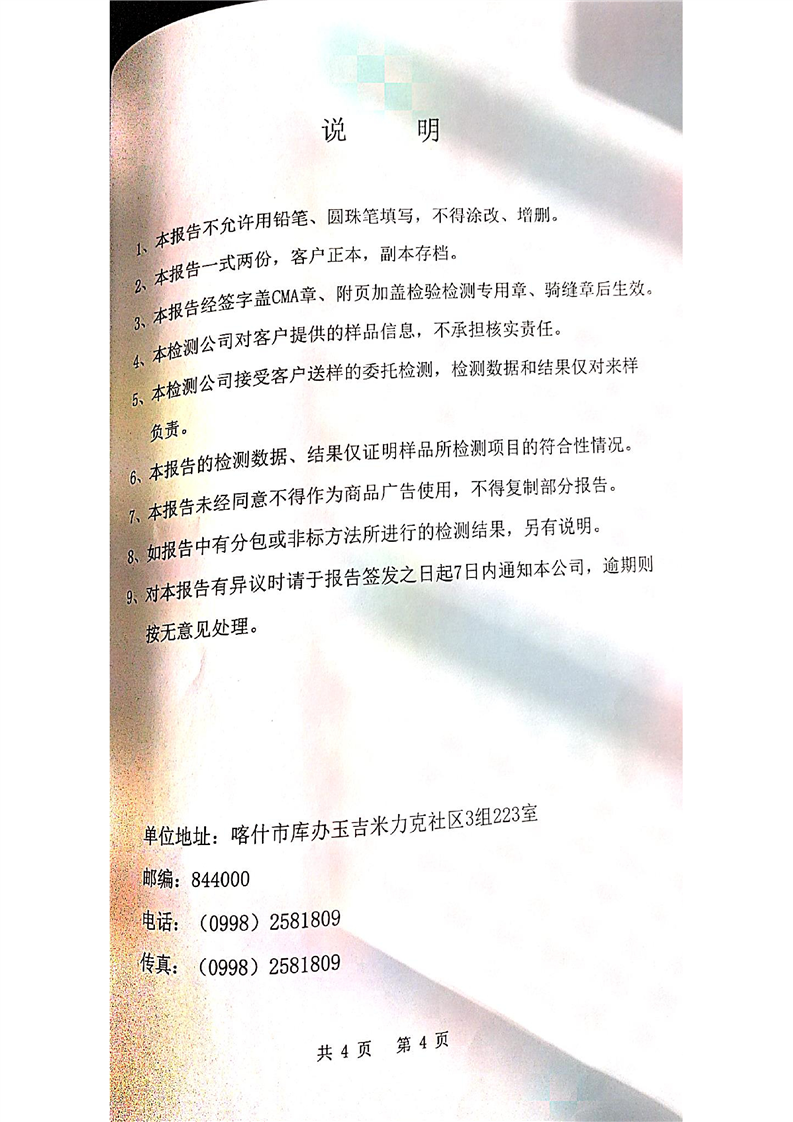 说　明

1、本报告不允许用铅笔、圆珠笔填写，不得涂改、增删。
2、本报告一式两份，客户正本，副本存档。
3、本报告经签字盖CMA章、附页加盖检验检测专用章、骑缝章后生效。
4、本检测公司对客户提供的样品信息，不承担核实责任。
5、本检测公司接受客户送样的委托检测，检测数据和结果仅对来样负责。
6、本报告的检测数据、结果仅证明样品所检测项目的符合性情况。
7、本报告未经同意不得作为商品广告使用，不得复制部分报告。
8、如报告中有分包或非标方法所进行的检测结果，另有说明。
9、对本报告有异议时请于报告签发之日起7日内通知本公司，逾期则按无意见处理。

单位地址：喀什市库办玉吉米力克社区3组223室
邮编：844000
电话：（0998）2581809
传真：（0998）2581809

共 4 页　第 4 页